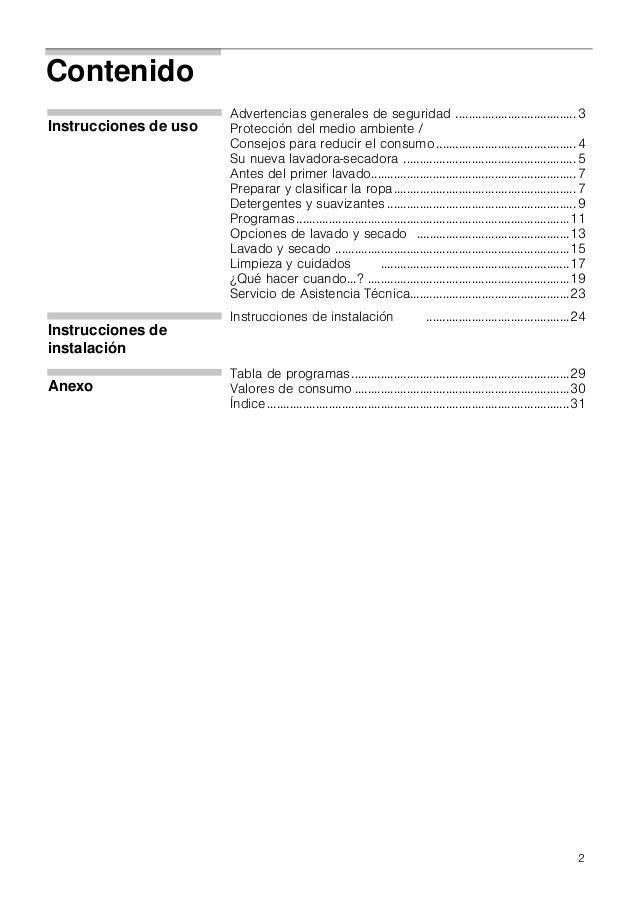 Contenido

Instrucciones de uso

Advertencias generales de seguridad 3
Protección del medio ambiente /
Consejos para reducir el consumo 4
Su nueva lavadora-secadora 5
Antes del primer lavado 7
Preparar y clasificar la ropa 7
Detergentes y suavizantes 9
Programas 11
Opciones de lavado y secado 13
Lavado y secado 15
Limpieza y cuidados 17
¿Qué hacer cuando...? 19
Servicio de Asistencia Técnica 23

Instrucciones de instalación

Instrucciones de instalación 24

Anexo

Tabla de programas 29
Valores de consumo 30
Índice 31

2